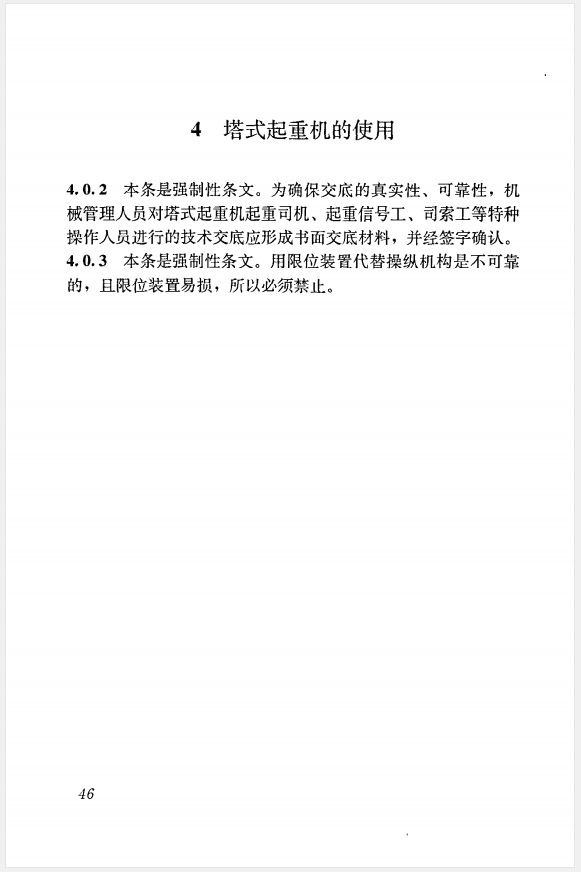 4 塔式起重机的使用

4.0.2 本条是强制性条文。为确保交底的真实性、可靠性，机械管理人员对塔式起重机起重司机、起重信号工、司索工等特种操作人员进行的技术交底应形成书面交底材料，并经签字确认。
4.0.3 本条是强制性条文。用限位装置代替操纵机构是不可靠的，且限位装置易损，所以必须禁止。

46